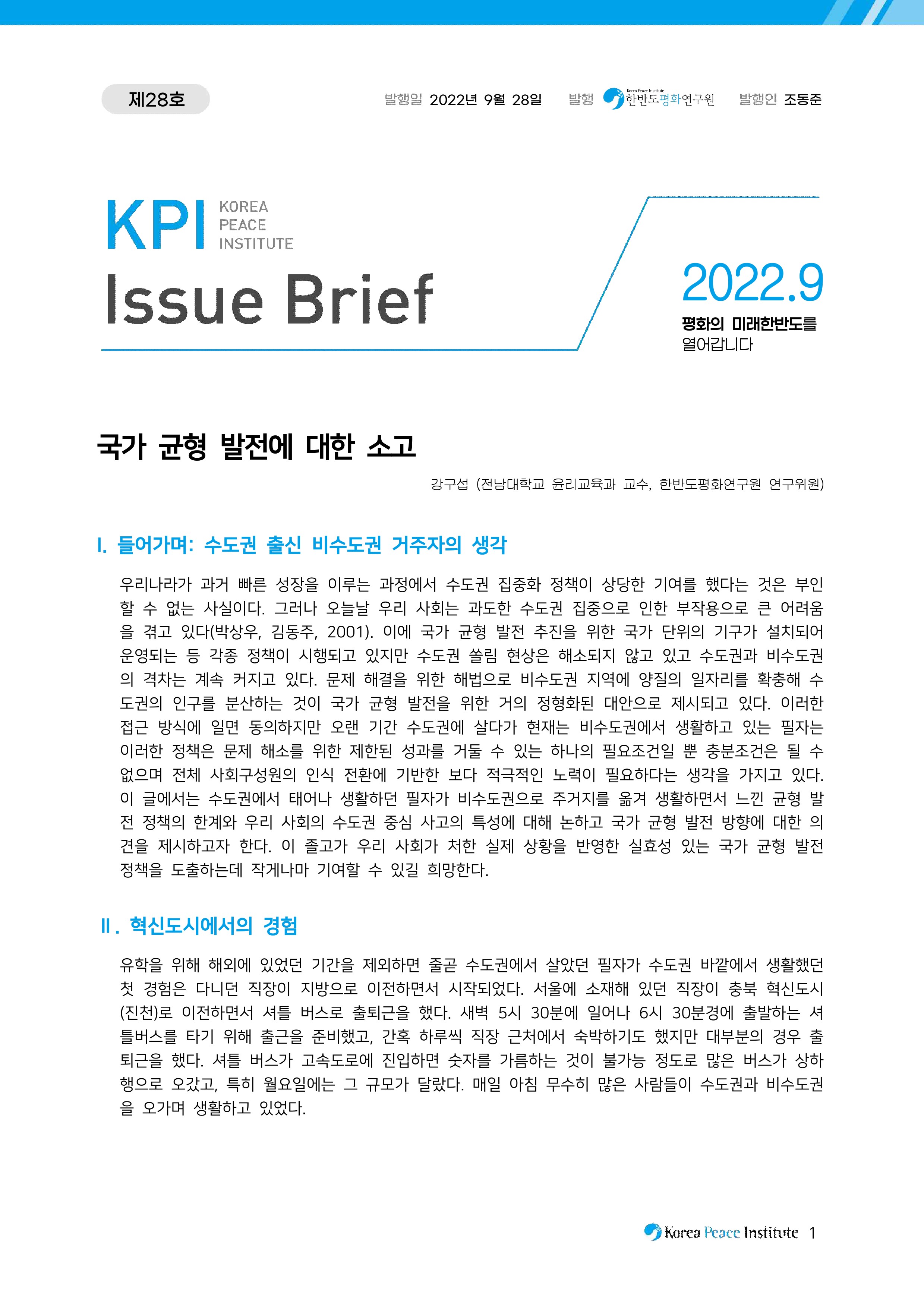 제28호

발행일 2022년 9월 28일 발행 Korea Peace Institute 한반도평화연구원 발행인 조동준

KPI KOREA PEACE INSTITUTE

Issue Brief

2022.9

평화의 미래한반도를 열어갑니다

국가 균형 발전에 대한 소고

강구섭 (전남대학교 윤리교육과 교수, 한반도평화연구원 연구위원)

I. 들어가며: 수도권 출신 비수도권 거주자의 생각

우리나라가 과거 빠른 성장을 이루는 과정에서 수도권 집중화 정책이 상당한 기여를 했다는 것은 부인할 수 없는 사실이다. 그러나 오늘날 우리 사회는 과도한 수도권 집중으로 인한 부작용으로 큰 어려움을 겪고 있다(박상우, 김동주, 2001). 이에 국가 균형 발전 추진을 위한 국가 단위의 기구가 설치되어 운영되는 등 각종 정책이 시행되고 있지만 수도권 쏠림 현상은 해소되지 않고 있고 수도권과 비수도권의 격차는 계속 커지고 있다. 문제 해결을 위한 해법으로 비수도권 지역에 양질의 일자리를 확충해 수도권의 인구를 분산하는 것이 국가 균형 발전을 위한 거의 정형화된 대안으로 제시되고 있다. 이러한 접근 방식에 일면 동의하지만 오랜 기간 수도권에 살다가 현재는 비수도권에서 생활하고 있는 필자는 이러한 정책은 문제 해소를 위한 제한된 성과를 거둘 수 있는 하나의 필요조건일 뿐 충분조건은 될 수 없으며 전체 사회구성원의 인식 전환에 기반한 보다 적극적인 노력이 필요하다는 생각을 가지고 있다. 이 글에서는 수도권에서 태어나 생활하던 필자가 비수도권으로 주거지를 옮겨 생활하면서 느낀 균형 발전 정책의 한계와 우리 사회의 수도권 중심 사고의 특성에 대해 논하고 국가 균형 발전 방향에 대한 의견을 제시하고자 한다. 이 졸고가 우리 사회가 처한 실제 상황을 반영한 실효성 있는 국가 균형 발전 정책을 도출하는데 작게나마 기여할 수 있길 희망한다.

II. 혁신도시에서의 경험

유학을 위해 해외에 있었던 기간을 제외하면 줄곧 수도권에서 살았던 필자가 수도권 바깥에서 생활했던 첫 경험은 다니던 직장이 지방으로 이전하면서 시작되었다. 서울에 소재해 있던 직장이 충북 혁신도시(진천)로 이전하면서 셔틀 버스로 출퇴근을 했다. 새벽 5시 30분에 일어나 6시 30분경에 출발하는 셔틀버스를 타기 위해 출근을 준비했고, 간혹 하루씩 직장 근처에서 숙박하기도 했지만 대부분의 경우 출퇴근을 했다. 셔틀 버스가 고속도로에 진입하면 숫자를 가름하는 것이 불가능 정도로 많은 버스가 상하행으로 오갔고, 특히 월요일에는 그 규모가 달랐다. 매일 아침 무수히 많은 사람들이 수도권과 비수도권을 오가며 생활하고 있었다.

Korea Peace Institute 1